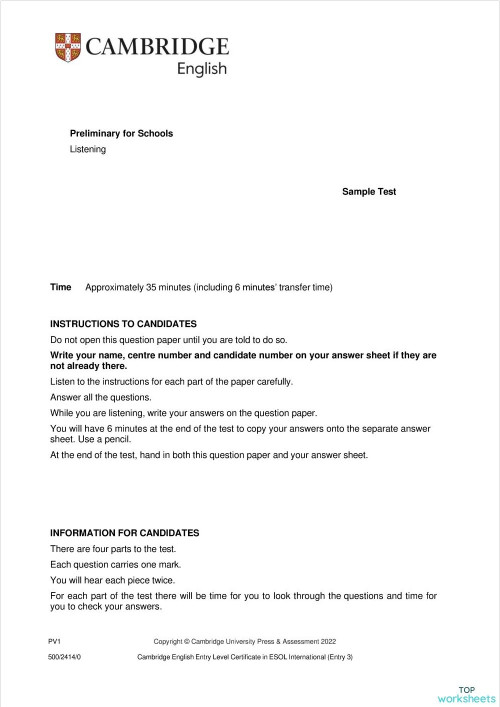 CAMBRIDGE
English

Preliminary for Schools
Listening

Sample Test

Time Approximately 35 minutes (including 6 minutes' transfer time)

INSTRUCTIONS TO CANDIDATES
Do not open this question paper until you are told to do so.
Write your name, centre number and candidate number on your answer sheet if they are not already there.
Listen to the instructions for each part of the paper carefully.
Answer all the questions.
While you are listening, write your answers on the question paper.
You will have 6 minutes at the end of the test to copy your answers onto the separate answer sheet. Use a pencil.
At the end of the test, hand in both this question paper and your answer sheet.

INFORMATION FOR CANDIDATES
There are four parts to the test.
Each question carries one mark.
You will hear each piece twice.
For each part of the test there will be time for you to look through the questions and time for you to check your answers.

PV1 Copyright © Cambridge University Press & Assessment 2022
500/2414/0 Cambridge English Entry Level Certificate in ESOL International (Entry 3)

TOP worksheets